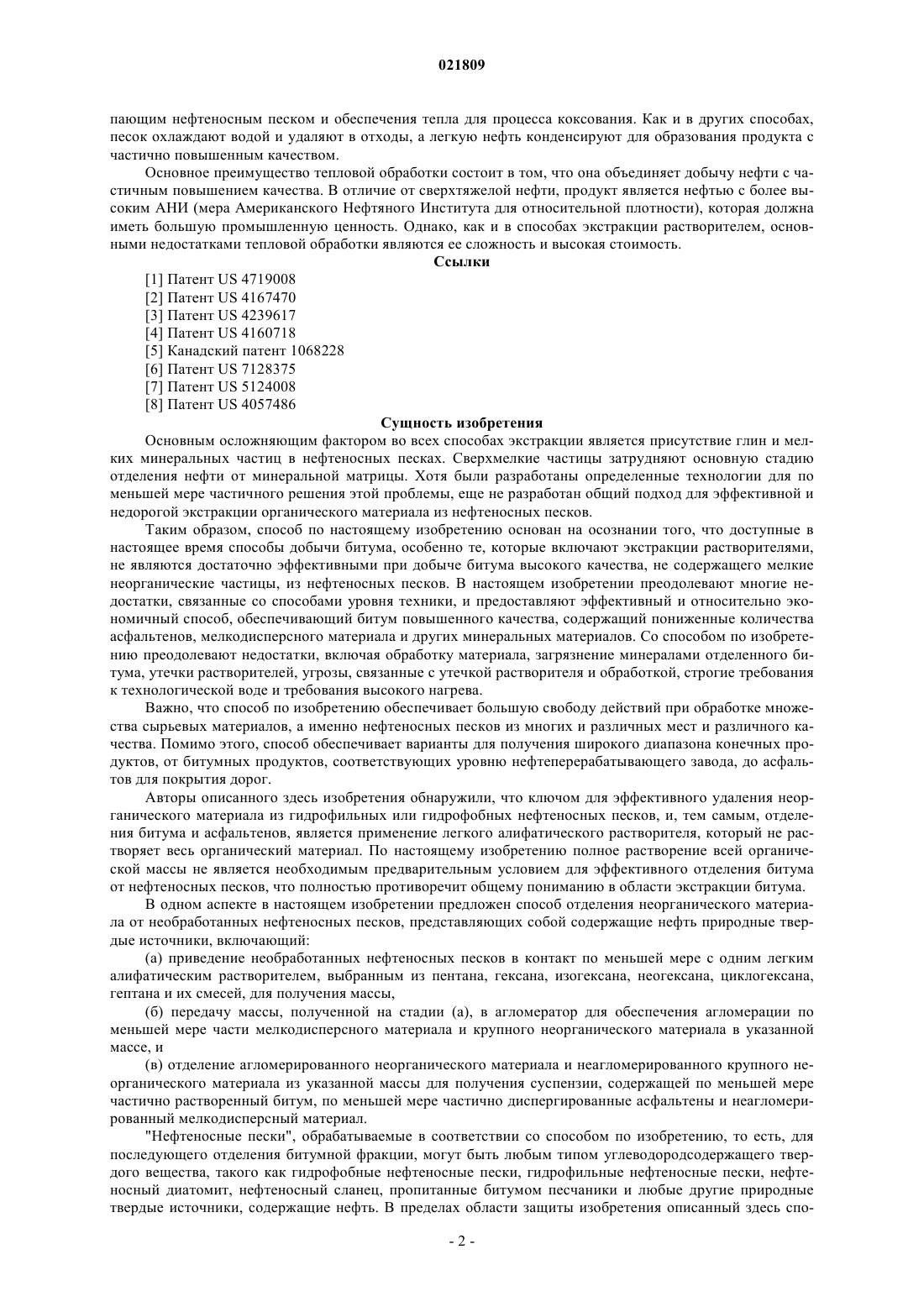 021809

пающим нефтеносным песком и обеспечения тепла для процесса коксования. Как и в других способах, песок охлаждают водой и удаляют в отходы, а легкую нефть конденсируют для образования продукта с частично повышенным качеством.

Основное преимущество тепловой обработки состоит в том, что она объединяет добычу нефти с частичным повышением качества. В отличие от сверхтяжелой нефти, продукт является нефтью с более высоким АНИ (мера Американского Нефтяного Института для относительной плотности), которая должна иметь большую промышленную ценность. Однако, как и в способах экстракции растворителем, основными недостатками тепловой обработки являются ее сложность и высокая стоимость.

Ссылки

[1] Патент US 4719008
[2] Патент US 4167470
[3] Патент US 4239617
[4] Патент US 4160718
[5] Канадский патент 1068228
[6] Патент US 7128375
[7] Патент US 5124008
[8] Патент US 4057486

Сущность изобретения

Основным осложняющим фактором во всех способах экстракции является присутствие глин и мелких минеральных частиц в нефтеносных песках. Сверхмелкие частицы затрудняют основную стадию отделения нефти от минеральной матрицы. Хотя были разработаны определенные технологии для по меньшей мере частичного решения этой проблемы, еще не разработан общий подход для эффективной и недорогой экстракции органического материала из нефтеносных песков.

Таким образом, способ по настоящему изобретению основан на осознании того, что доступные в настоящее время способы добычи битума, особенно те, которые включают экстракции растворителями, не являются достаточно эффективными при добыче битума высокого качества, не содержащего мелкие неорганические частицы, из нефтеносных песков. В настоящем изобретении преодолевают многие недостатки, связанные со способами уровня техники, и предоставляют эффективный и относительно экономичный способ, обеспечивающий битум повышенного качества, содержащий пониженные количества асфальтенов, мелкодисперсного материала и других минеральных материалов. Со способом по изобретению преодолевают недостатки, включая обработку материала, загрязнение минералами отделенного битума, утечки растворителей, угрозы, связанные с утечкой растворителя и обработкой, строгие требования к технологической воде и требования высокого нагрева.

Важно, что способ по изобретению обеспечивает большую свободу действий при обработке множества сырьевых материалов, а именно нефтеносных песков из многих и различных мест и различного качества. Помимо этого, способ обеспечивает варианты для получения широкого диапазона конечных продуктов, от битумных продуктов, соответствующих уровню нефтеперерабатывающего завода, до асфальтов для покрытия дорог.

Авторы описанного здесь изобретения обнаружили, что ключом для эффективного удаления неорганического материала из гидрофильных или гидрофобных нефтеносных песков, и, тем самым, отделения битума и асфальтенов, является применение легкого алифатического растворителя, который не растворяет весь органический материал. По настоящему изобретению полное растворение всей органической массы не является необходимым предварительным условием для эффективного отделения битума от нефтеносных песков, что полностью противоречит общему пониманию в области экстракции битума.

В одном аспекте в настоящем изобретении предложен способ отделения неорганического материала от необработанных нефтеносных песков, представляющих собой содержащие нефть природные твердые источники, включающий:

(а) приведение необработанных нефтеносных песков в контакт по меньшей мере с одним легким алифатическим растворителем, выбранным из пентана, гексана, изогексана, неогексана, циклогексана, гептана и их смесей, для получения массы,

(б) передачу массы, полученной на стадии (а), в агломератор для обеспечения агломерации по меньшей мере части мелкодисперсного материала и крупного неорганического материала в указанной массе, и

(в) отделение агломерированного неорганического материала и неагломерированного крупного неорганического материала из указанной массы для получения суспензии, содержащей по меньшей мере частично растворенный битум, по меньшей мере частично диспергированные асфальтены и неагломерированный мелкодисперсный материал.

"Нефтеносные пески", обрабатываемые в соответствии со способом по изобретению, то есть, для последующего отделения битумной фракции, могут быть любым типом углеводородсодержащего твердого вещества, такого как гидрофобные нефтеносные пески, гидрофильные нефтеносные пески, нефтеносный диатомит, нефтеносный сланец, пропитанные битумом песчаники и любые другие природные твердые источники, содержащие нефть. В пределах области защиты изобретения описанный здесь спо-

- 2 -